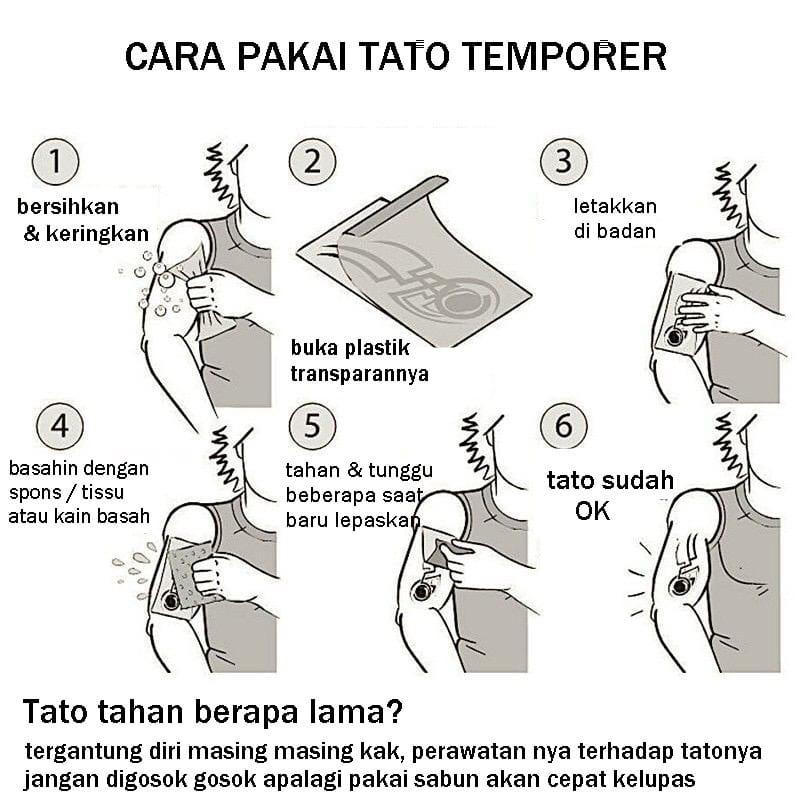 CARA PAKAI TATO TEMPORER

1
bersihkan & keringkan

2
buka plastik transparannya

3
letakkan di badan

4
basahin dengan spons / tissu atau kain basah

5
tahan & tunggu beberapa saat baru lepaskan

6
tato sudah OK

Tato tahan berapa lama?
tergantung diri masing masing kak, perawatan nya terhadap tatonya jangan digosok gosok apalagi pakai sabun akan cepat kelupas